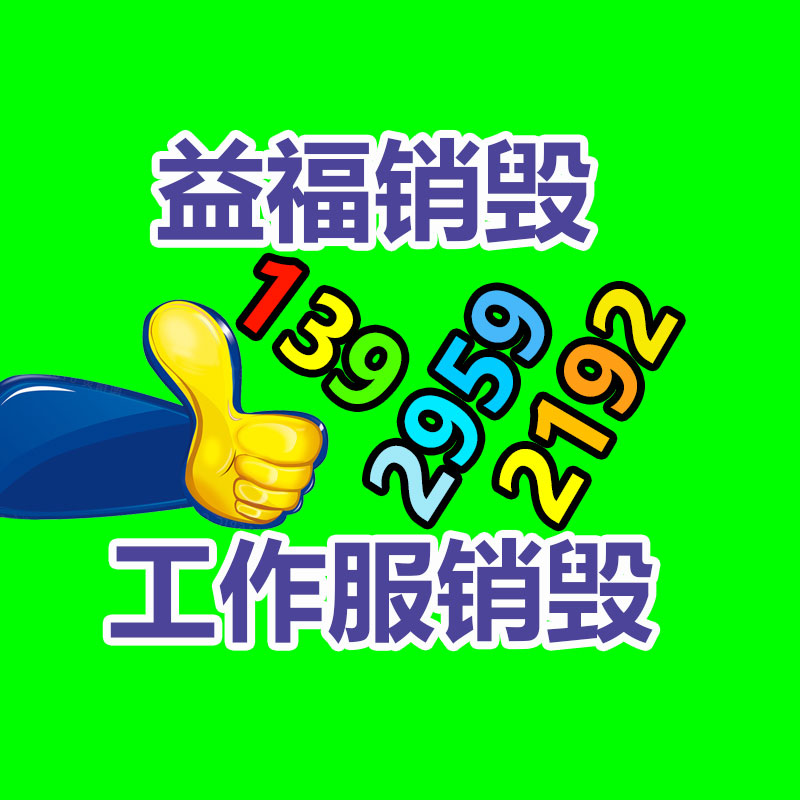 益福销毁

139
2959
2192

工作服销毁